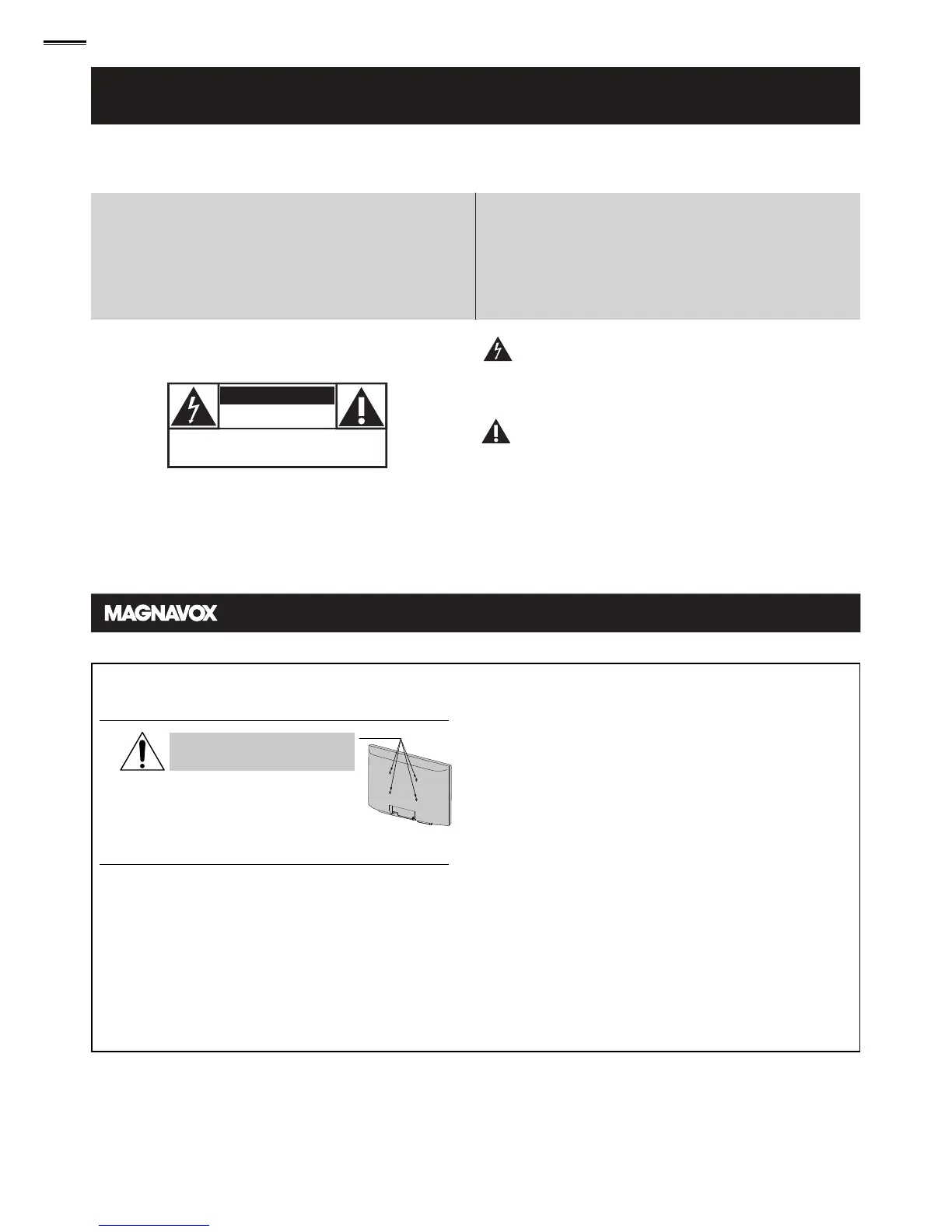 MAGNAVOX